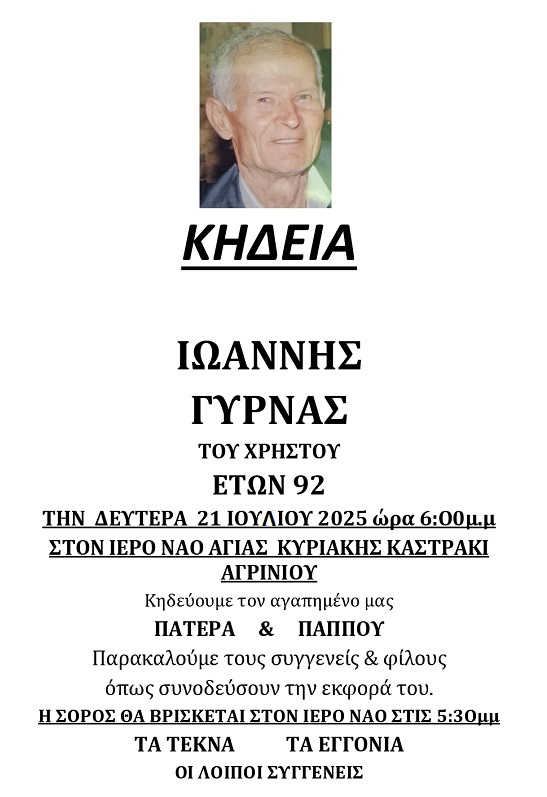 ΚΗΔΕΙΑ

ΙΩΑΝΝΗΣ

ΓΥΡΝΑΣ

ΤΟΥ ΧΡΗΣΤΟΥ

ΕΤΩΝ 92

ΤΗΝ ΔΕΥΤΕΡΑ 21 ΙΟΥΛΙΟΥ 2025 ώρα 6:00μ.μ

ΣΤΟΝ ΙΕΡΟ ΝΑΟ ΑΓΙΑΣ ΚΥΡΙΑΚΗΣ ΚΑΣΤΡΑΚΙ ΑΓΡΙΝΙΟΥ

Κηδεύουμε τον αγαπημένο μας

ΠΑΤΕΡΑ & ΠΑΠΠΟΥ

Παρακαλούμε τους συγγενείς & φίλους όπως συνοδεύσουν την εκφορά του.

Η ΣΟΡΟΣ ΘΑ ΒΡΙΣΚΕΤΑΙ ΣΤΟΝ ΙΕΡΟ ΝΑΟ ΣΤΙΣ 5:30μμ

ΤΑ ΤΕΚΝΑ ΤΑ ΕΓΓΟΝΙΑ

ΟΙ ΛΟΙΠΟΙ ΣΥΓΓΕΝΕΙΣ